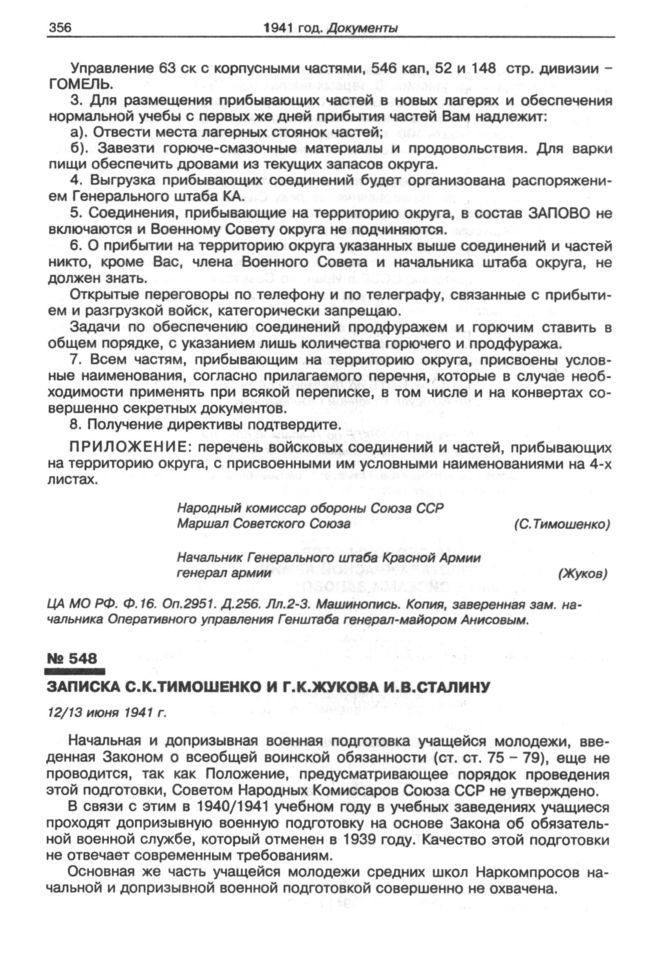 356 1941 год. Документы

Управление 63 ск с корпусными частями, 546 кап, 52 и 148 стр. дивизии – ГОМЕЛЬ.

3. Для размещения прибывающих частей в новых лагерях и обеспечения нормальной учебы с первых же дней прибытия частей Вам надлежит:

а). Отвести места лагерных стоянок частей;

б). Завезти горюче-смазочные материалы и продовольствия. Для варки пищи обеспечить дровами из текущих запасов округа.

4. Выгрузка прибывающих соединений будет организована распоряжением Генерального штаба КА.

5. Соединения, прибывающие на территорию округа, в состав ЗАПОВО не включаются и Военному Совету округа не подчиняются.

6. О прибытии на территорию округа указанных выше соединений и частей никто, кроме Вас, члена Военного Совета и начальника штаба округа, не должен знать.

Открытые переговоры по телефону и по телеграфу, связанные с прибытием и разгрузкой войск, категорически запрещаю.

Задачи по обеспечению соединений продфуражем и горючим ставить в общем порядке, с указанием лишь количества горючего и продфуража.

7. Всем частям, прибывающим на территорию округа, присвоены условные наименования, согласно прилагаемого перечня, которые в случае необходимости применять при всякой переписке, в том числе и на конвертах совершенно секретных документов.

8. Получение директивы подтвердите.

ПРИЛОЖЕНИЕ: перечень войсковых соединений и частей, прибывающих на территорию округа, с присвоенными им условными наименованиями на 4-х листах.

Народный комиссар обороны Союза ССР
Маршал Советского Союза (С.Тимошенко)

Начальник Генерального штаба Красной Армии
генерал армии (Жуков)

ЦА МО РФ. Ф.16. Оп.2951. Д.256. Лл.2-3. Машинопись. Копия, заверенная зам. начальника Оперативного управления Генштаба генерал-майором Анисовым.

№ 548

ЗАПИСКА С.К.ТИМОШЕНКО И Г.К.ЖУКОВА И.В.СТАЛИНУ

12/13 июня 1941 г.

Начальная и допризывная военная подготовка учащейся молодежи, введенная Законом о всеобщей воинской обязанности (ст. ст. 75 – 79), еще не проводится, так как Положение, предусматривающее порядок проведения этой подготовки, Советом Народных Комиссаров Союза ССР не утверждено.

В связи с этим в 1940/1941 учебном году в учебных заведениях учащиеся проходят допризывную военную подготовку на основе Закона об обязательной военной службе, который отменен в 1939 году. Качество этой подготовки не отвечает современным требованиям.

Основная же часть учащейся молодежи средних школ Наркомпросов начальной и допризывной военной подготовкой совершенно не охвачена.